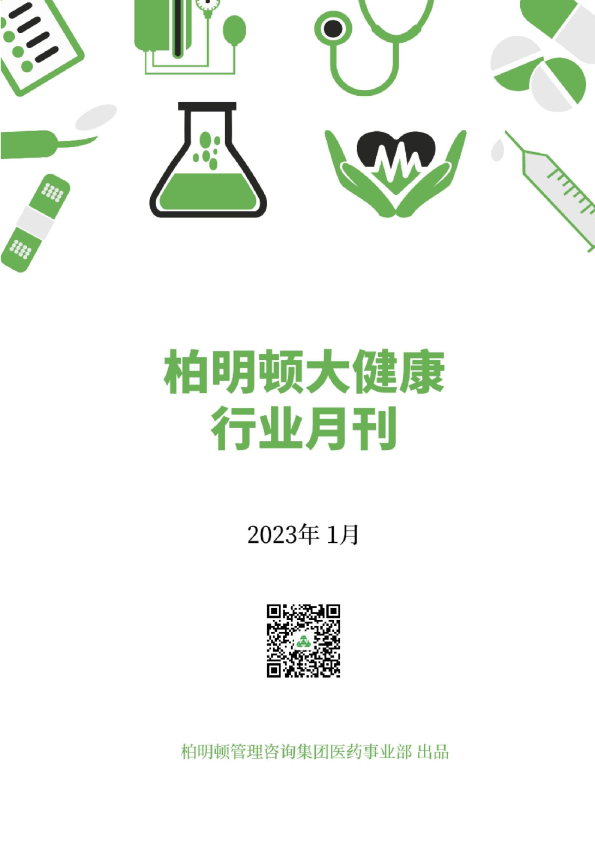 柏明顿大健康
行业月刊

2023年 1月

柏明顿管理咨询集团医药事业部 出品